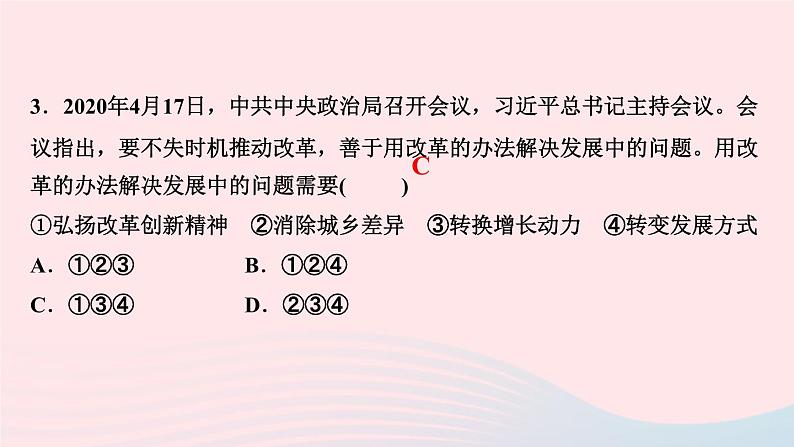 3．2020年4月17日，中共中央政治局召开会议，习近平总书记主持会议。会议指出，要不失时机推动改革，善于用改革的办法解决发展中的问题。用改革的办法解决发展中的问题需要(　C　)

①弘扬改革创新精神　②消除城乡差异　③转换增长动力　④转变发展方式

A．①②③　　B．①②④

C．①③④　　D．②③④